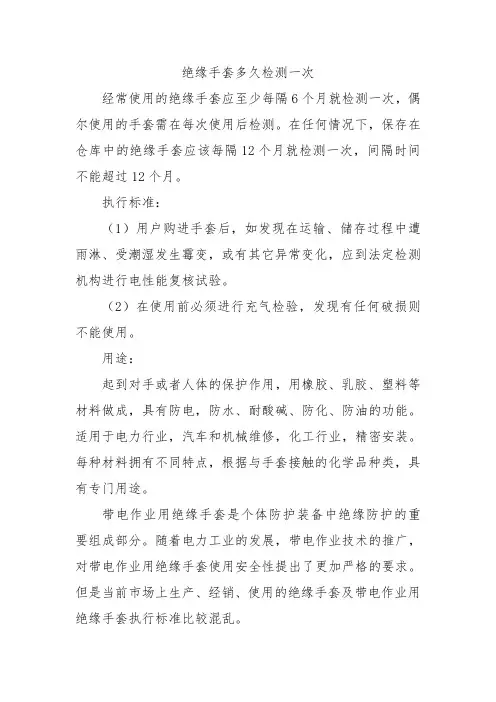 绝缘手套多久检测一次

经常使用的绝缘手套应至少每隔6个月就检测一次，偶尔使用的手套需在每次使用后检测。在任何情况下，保存在仓库中的绝缘手套应该每隔12个月就检测一次，间隔时间不能超过12个月。

执行标准：

（1）用户购进手套后，如发现在运输、储存过程中遭雨淋、受潮湿发生霉变，或有其它异常变化，应到法定检测机构进行电性能复核试验。

（2）在使用前必须进行充气检验，发现有任何破损则不能使用。

用途：

起到对手或者人体的保护作用，用橡胶、乳胶、塑料等材料做成，具有防电，防水、耐酸碱、防化、防油的功能。适用于电力行业，汽车和机械维修，化工行业，精密安装。每种材料拥有不同特点，根据与手套接触的化学品种类，具有专门用途。

带电作业用绝缘手套是个体防护装备中绝缘防护的重要组成部分。随着电力工业的发展，带电作业技术的推广，对带电作业用绝缘手套使用安全性提出了更加严格的要求。但是当前市场上生产、经销、使用的绝缘手套及带电作业用绝缘手套执行标准比较混乱。